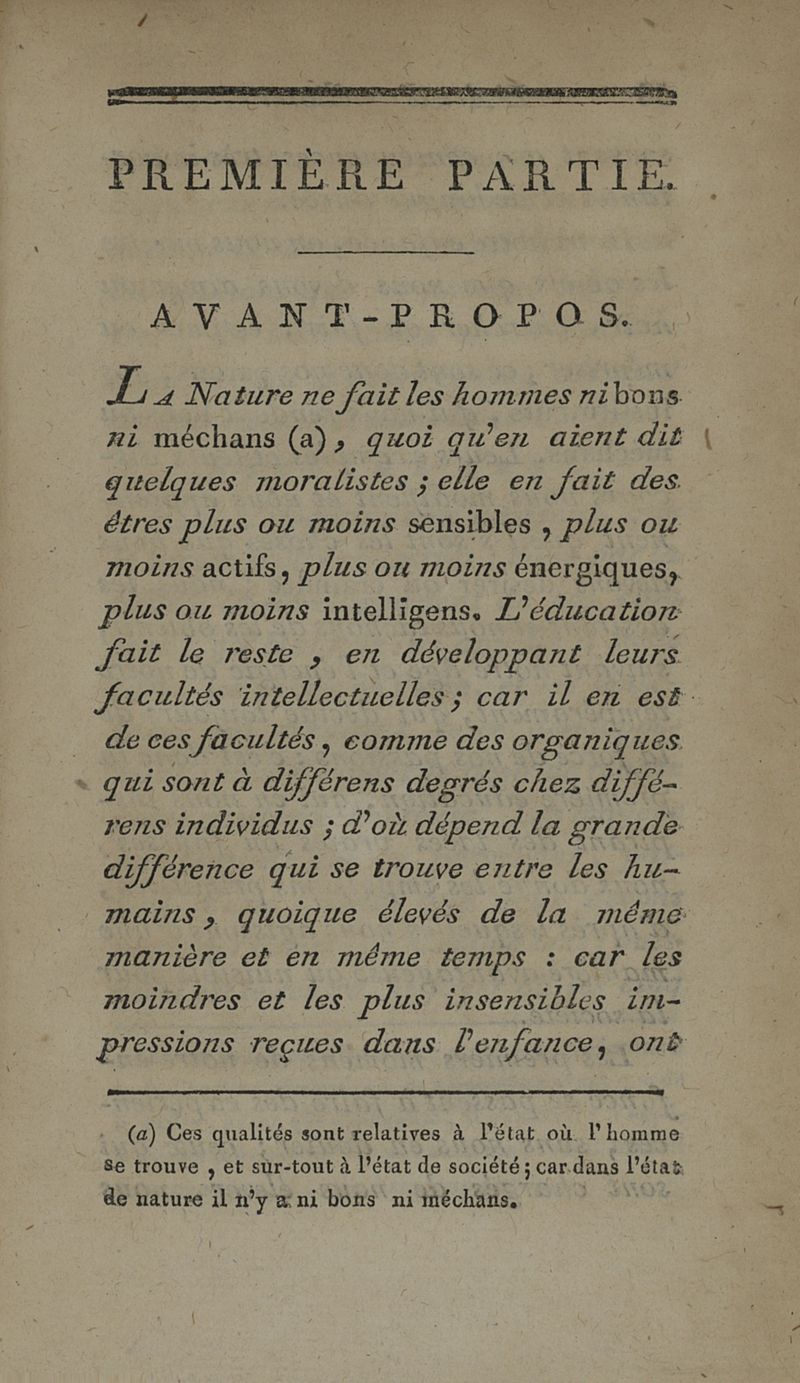 PREMIÈRE PARTIE.

AVANT-PROPOS.

La Nature ne fait les hommes ni bons ni méchans (a), quoi qu'en aient dit quelques moralistes ; elle en fait des êtres plus ou moins sensibles, plus ou moins actifs, plus ou moins énergiques, plus ou moins intelligens. L'éducation fait le reste, en développant leurs facultés intellectuelles ; car il en est de ces facultés, comme des organiques qui sont à différens degrés chez différens individus ; d'où dépend la grande différence qui se trouve entre les humains, quoique élevés de la même manière et en même temps : car les moindres et les plus insensibles impressions reçues dans l'enfance, ont

(a) Ces qualités sont relatives à l'état où l'homme se trouve, et sur-tout à l'état de société ; car dans l'état de nature il n'y a ni bons ni méchans.